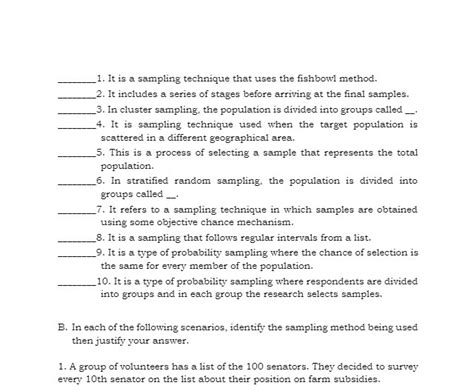 ________1. It is a sampling technique that uses the fishbowl method.
________2. It includes a series of stages before arriving at the final samples.
________3. In cluster sampling, the population is divided into groups called __.
________4. It is sampling technique used when the target population is scattered in a different geographical area.
________5. This is a process of selecting a sample that represents the total population.
________6. In stratified random sampling, the population is divided into groups called __.
________7. It refers to a sampling technique in which samples are obtained using some objective chance mechanism.
________8. It is a sampling that follows regular intervals from a list.
________9. It is a type of probability sampling where the chance of selection is the same for every member of the population.
________10. It is a type of probability sampling where respondents are divided into groups and in each group the research selects samples.

B. In each of the following scenarios, identify the sampling method being used then justify your answer.

1. A group of volunteers has a list of the 100 senators. They decided to survey every 10th senator on the list about their position on farm subsidies.